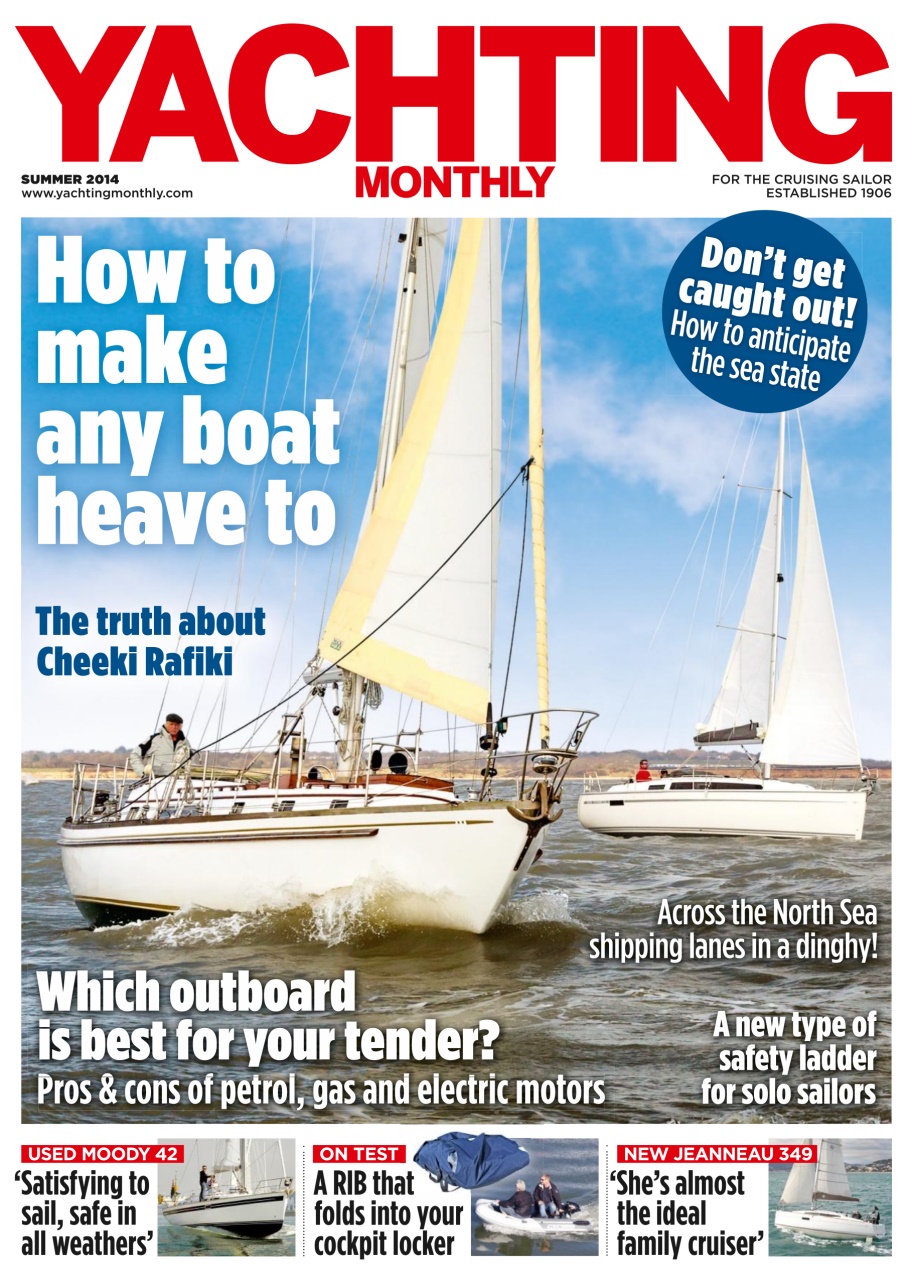 YACHTING
MONTHLY

SUMMER 2014
www.yachtingmonthly.com

FOR THE CRUISING SAILOR
ESTABLISHED 1906

How to make any boat heave to

Don't get caught out!
How to anticipate the sea state

The truth about Cheeki Rafiki

Across the North Sea shipping lanes in a dinghy!

Which outboard is best for your tender?
Pros & cons of petrol, gas and electric motors

A new type of safety ladder for solo sailors

USED MOODY 42
'Satisfying to sail, safe in all weathers'

ON TEST
A RIB that folds into your cockpit locker

NEW JEANNEAU 349
'She's almost the ideal family cruiser'